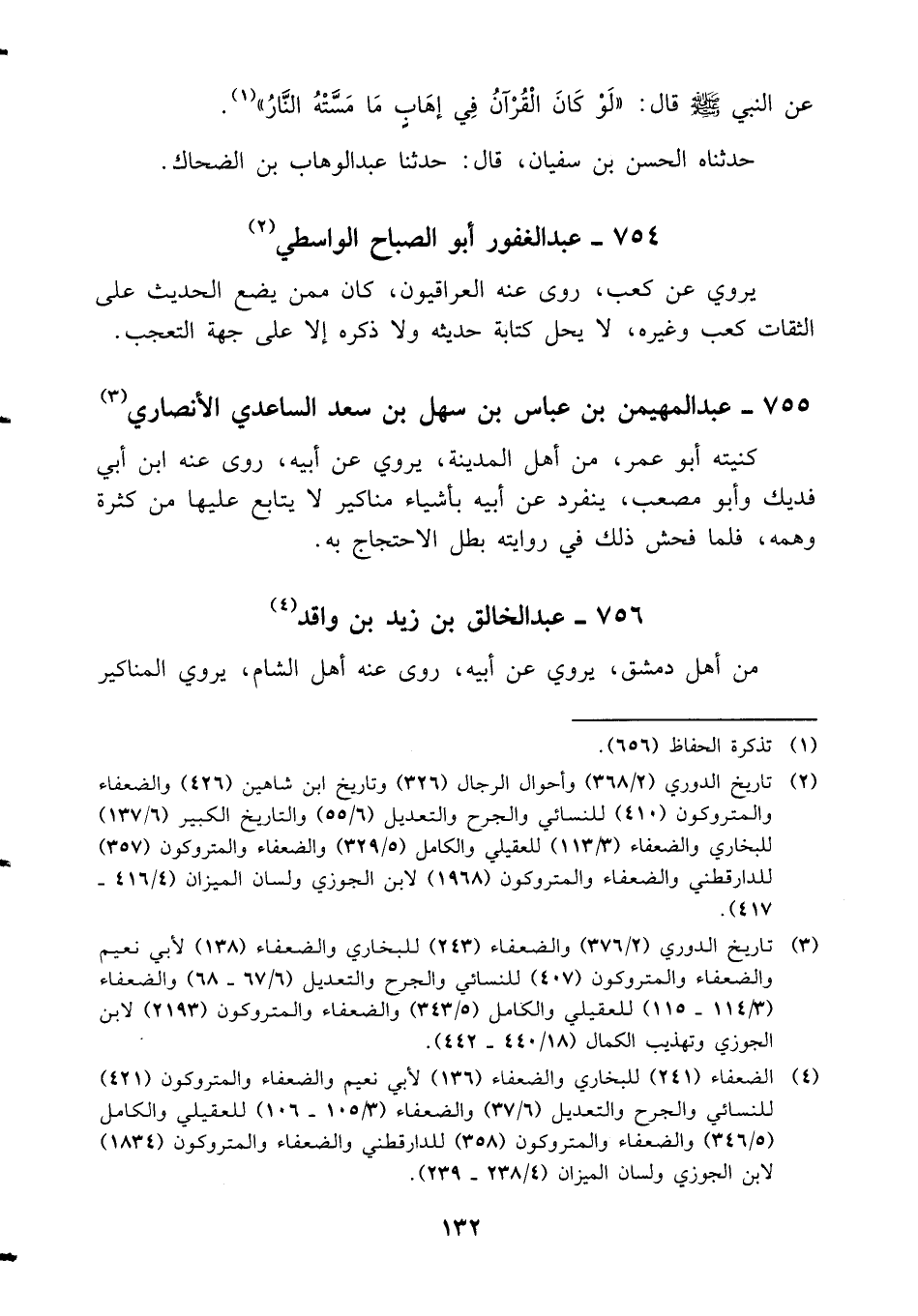 عن النبي ﷺ قال: «لَوْ كَانَ الْقُرْآنُ فِي إِهَابٍ مَا مَسَّتْهُ النَّارُ»(١).

حدثناه الحسن بن سفيان، قال: حدثنا عبدالوهاب بن الضحاك.

٧٥٤ ـ عبدالغفور أبو الصباح الواسطي(٢)

يروي عن كعب، روى عنه العراقيون، كان ممن يضع الحديث على الثقات كعب وغيره، لا يحل كتابة حديثه ولا ذكره إلا على جهة التعجب.

٧٥٥ ـ عبدالمهيمن بن عباس بن سهل بن سعد الساعدي الأنصاري(٣)

كنيته أبو عمر، من أهل المدينة، يروي عن أبيه، روى عنه ابن أبي فديك وأبو مصعب، ينفرد عن أبيه بأشياء مناكير لا يتابع عليها من كثرة وهمه، فلما فحش ذلك في روايته بطل الاحتجاج به.

٧٥٦ ـ عبدالخالق بن زيد بن واقد(٤)

من أهل دمشق، يروي عن أبيه، روى عنه أهل الشام، يروي المناكير

(١) تذكرة الحفاظ (٦٥٦).

(٢) تاريخ الدوري (٣٦٨/٢) وأحوال الرجال (٣٢٦) وتاريخ ابن شاهين (٤٢٦) والضعفاء والمتروكون (٤١٠) للنسائي والجرح والتعديل (٥٥/٦) والتاريخ الكبير (١٣٧/٦) للبخاري والضعفاء (١١٣/٣) للعقيلي والكامل (٣٢٩/٥) والضعفاء والمتروكون (٣٥٧) للدارقطني والضعفاء والمتروكون (١٩٦٨) لابن الجوزي ولسان الميزان (٤١٦/٤ ـ ٤١٧).

(٣) تاريخ الدوري (٣٧٦/٢) والضعفاء (٢٤٣) للبخاري والضعفاء (١٣٨) لأبي نعيم والضعفاء والمتروكون (٤٠٧) للنسائي والجرح والتعديل (٦٧/٦ ـ ٦٨) والضعفاء (١١٤/٣ ـ ١١٥) للعقيلي والكامل (٣٤٣/٥) والضعفاء والمتروكون (٢١٩٣) لابن الجوزي وتهذيب الكمال (٤٤٠/١٨ ـ ٤٤٢).

(٤) الضعفاء (٢٤١) للبخاري والضعفاء (١٣٦) لأبي نعيم والضعفاء والمتروكون (٤٢١) للنسائي والجرح والتعديل (٣٧/٦) والضعفاء (١٠٥/٣ ـ ١٠٦) للعقيلي والكامل (٣٤٦/٥) والضعفاء والمتروكون (٣٥٨) للدارقطني والضعفاء والمتروكون (١٨٣٤) لابن الجوزي ولسان الميزان (٢٣٨/٤ ـ ٢٣٩).

١٣٢